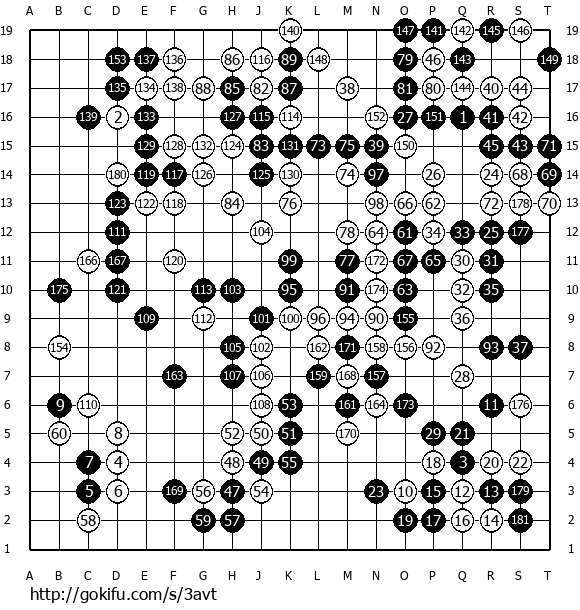 A B C D E F G H J K L M N O P Q R S T

19 140 147 141 142 145 146 19
18 153 137 136 86 116 89 148 79 46 143 149 18
17 135 134 138 88 85 82 87 38 81 80 144 40 44 17
16 139 2 133 127 115 114 152 27 151 1 41 42 16
15 129 128 132 124 83 131 73 75 39 150 45 43 71 15
14 180 119 117 126 125 130 74 97 26 24 68 69 14
13 123 122 118 84 76 98 66 62 72 178 70 13
12 111 104 78 64 61 34 33 25 177 12
11 166 167 120 99 77 172 67 65 30 31 11
10 175 121 113 103 95 91 174 63 32 35 10
9 109 112 101 100 96 94 90 155 36 9
8 154 105 102 162 171 158 156 92 93 37 8
7 163 107 106 159 168 157 28 7
6 9 110 108 53 161 164 173 11 176 6
5 60 8 52 50 51 170 29 21 5
4 7 4 48 49 55 18 3 20 22 4
3 5 6 169 56 47 54 23 10 15 12 13 179 3
2 58 59 57 19 17 16 14 181 2
1 1

A B C D E F G H J K L M N O P Q R S T

http://gokifu.com/s/3avt